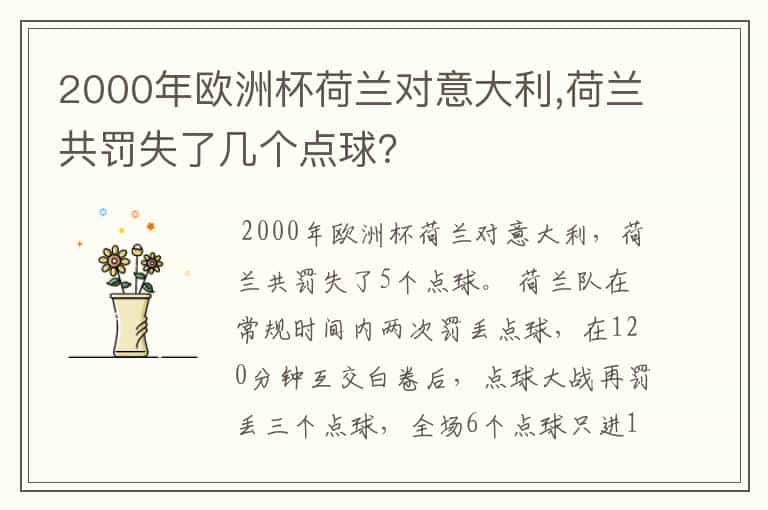 2000年欧洲杯荷兰对意大利,荷兰共罚失了几个点球?

2000年欧洲杯荷兰对意大利，荷兰共罚失了5个点球。荷兰队在常规时间内两次罚丢点球，在120分钟互交白卷后，点球大战再罚丢三个点球，全场6个点球只进1